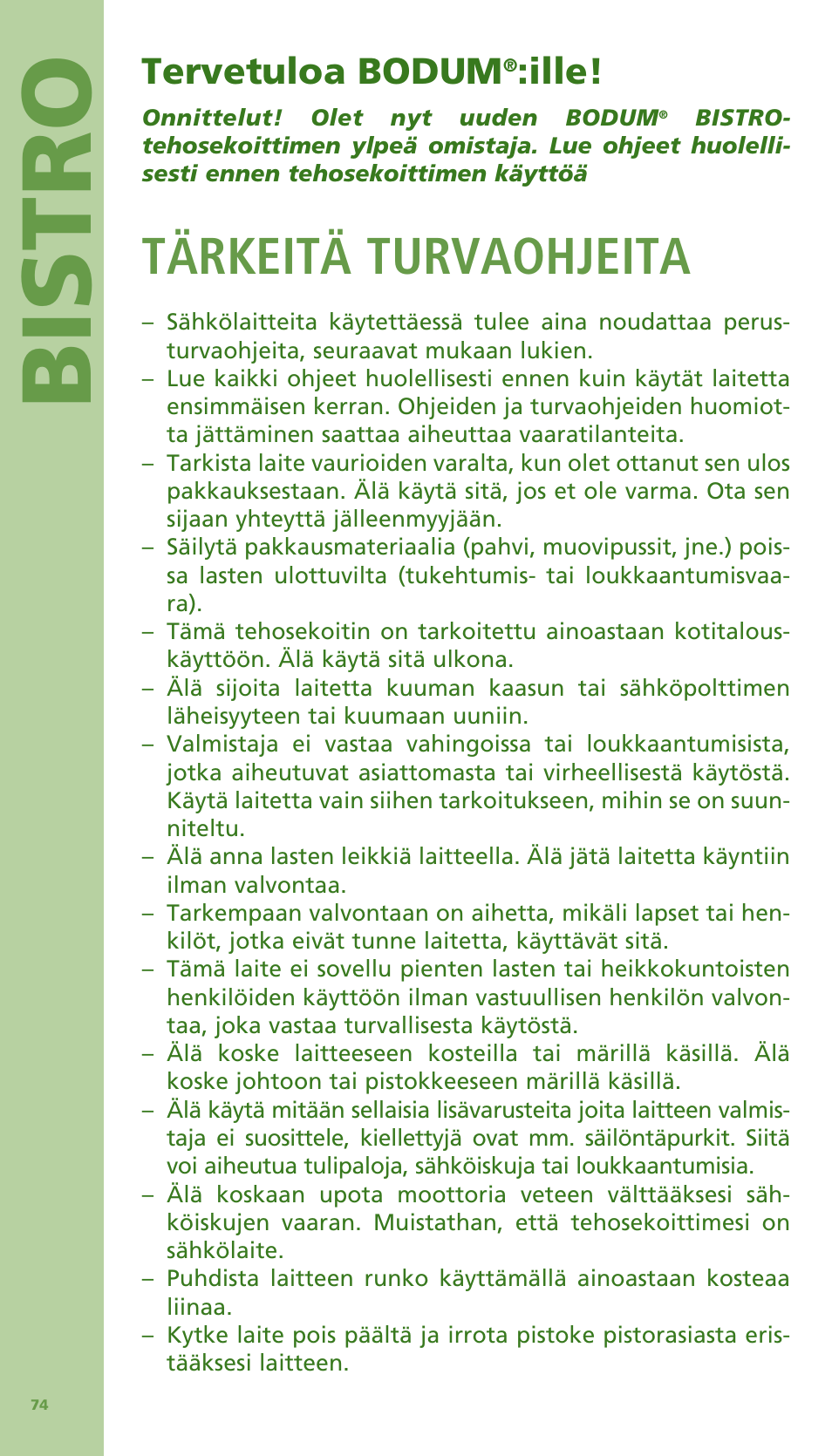 BISTRO

Tervetuloa BODUM®:ille!

Onnittelut! Olet nyt uuden BODUM® BISTRO-tehosekoittimen ylpeä omistaja. Lue ohjeet huolellisesti ennen tehosekoittimen käyttöä

TÄRKEITÄ TURVAOHJEITA

– Sähkölaitteita käytettäessä tulee aina noudattaa perusturvaohjeita, seuraavat mukaan lukien.
– Lue kaikki ohjeet huolellisesti ennen kuin käytät laitetta ensimmäisen kerran. Ohjeiden ja turvaohjeiden huomiotta jättäminen saattaa aiheuttaa vaaratilanteita.
– Tarkista laite vaurioiden varalta, kun olet ottanut sen ulos pakkauksestaan. Älä käytä sitä, jos et ole varma. Ota sen sijaan yhteyttä jälleenmyyjään.
– Säilytä pakkausmateriaalia (pahvi, muovipussit, jne.) poissa lasten ulottuvilta (tukehtumis- tai loukkaantumisvaara).
– Tämä tehosekoitin on tarkoitettu ainoastaan kotitalouskäyttöön. Älä käytä sitä ulkona.
– Älä sijoita laitetta kuuman kaasun tai sähköpolttimen läheisyyteen tai kuumaan uuniin.
– Valmistaja ei vastaa vahingoissa tai loukkaantumisista, jotka aiheutuvat asiattomasta tai virheellisestä käytöstä. Käytä laitetta vain siihen tarkoitukseen, mihin se on suunniteltu.
– Älä anna lasten leikkiä laitteella. Älä jätä laitetta käyntiin ilman valvontaa.
– Tarkempaan valvontaan on aihetta, mikäli lapset tai henkilöt, jotka eivät tunne laitetta, käyttävät sitä.
– Tämä laite ei sovellu pienten lasten tai heikkokuntoisten henkilöiden käyttöön ilman vastuullisen henkilön valvontaa, joka vastaa turvallisesta käytöstä.
– Älä koske laitteeseen kosteilla tai märillä käsillä. Älä koske johtoon tai pistokkeeseen märillä käsillä.
– Älä käytä mitään sellaisia lisävarusteita joita laitteen valmistaja ei suosittele, kiellettyjä ovat mm. säilöntäpurkit. Siitä voi aiheutua tulipaloja, sähköiskuja tai loukkaantumisia.
– Älä koskaan upota moottoria veteen välttääksesi sähköiskujen vaaran. Muistathan, että tehosekoittimesi on sähkölaite.
– Puhdista laitteen runko käyttämällä ainoastaan kosteaa liinaa.
– Kytke laite pois päältä ja irrota pistoke pistorasiasta eristääksesi laitteen.

74